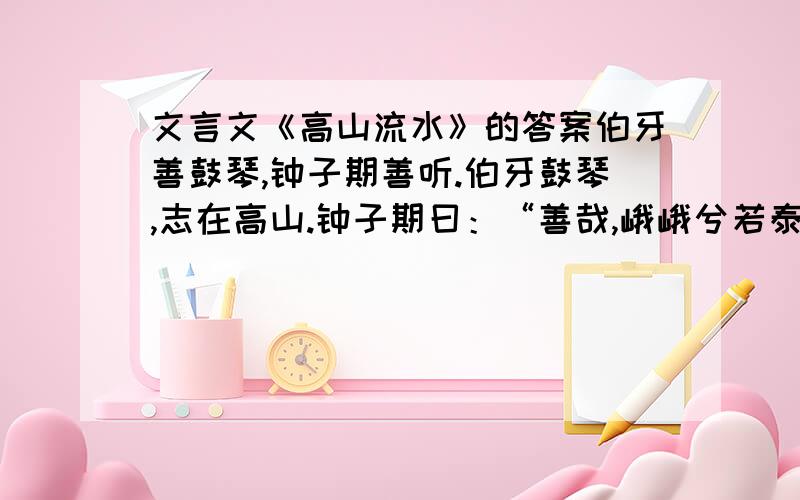 文言文《高山流水》的答案伯牙善鼓琴,钟子期善听.伯牙鼓琴,志在高山.钟子期曰：“善哉,峨峨兮若泰